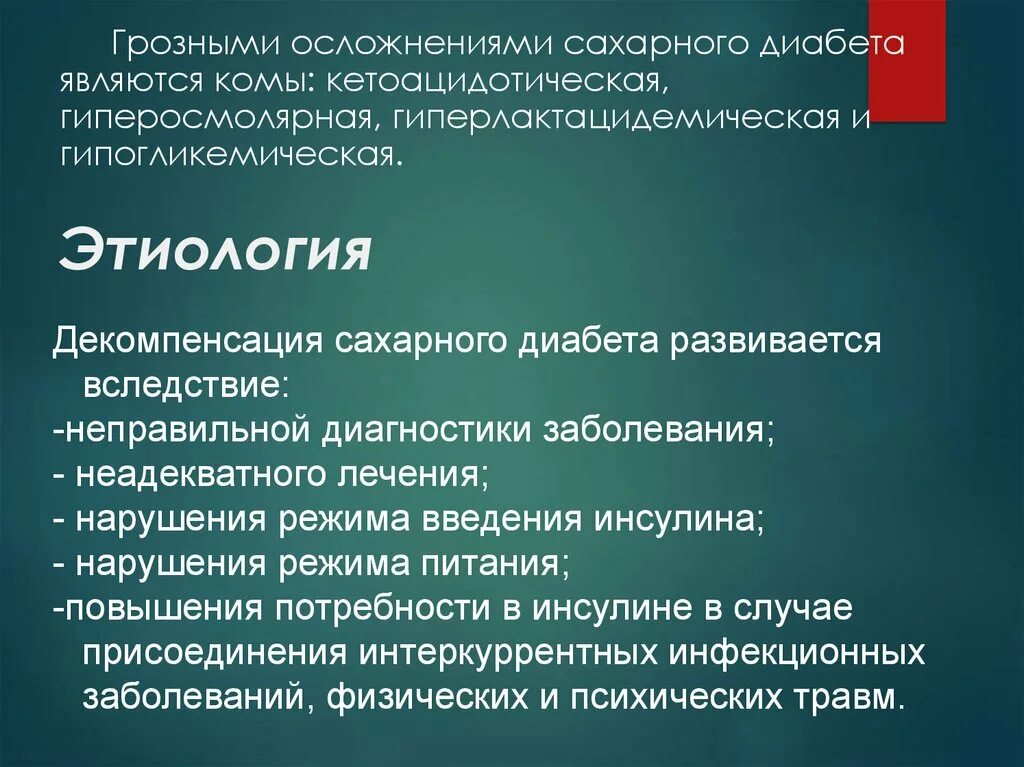 Грозными осложнениями сахарного диабета являются комы: кетоацидотическая, гиперосмолярная, гиперлактацидемическая и гипогликемическая.

Этиология

Декомпенсация сахарного диабета развивается вследствие:
-неправильной диагностики заболевания;
- неадекватного лечения;
- нарушения режима введения инсулина;
- нарушения режима питания;
-повышения потребности в инсулине в случае присоединения интеркуррентных инфекционных заболеваний, физических и психических травм.